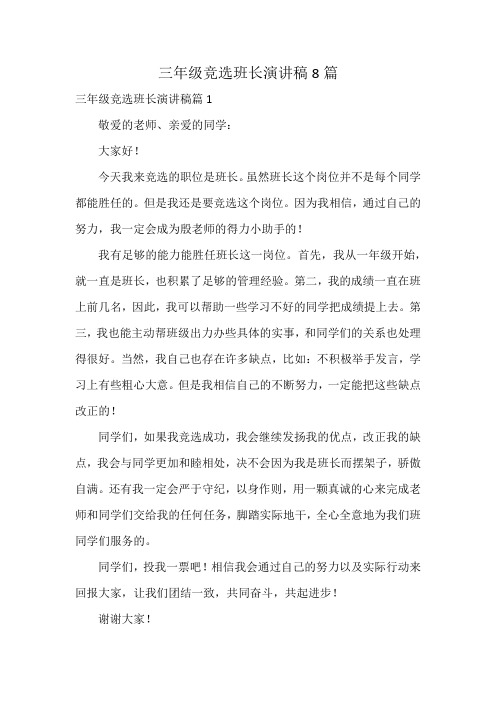 三年级竞选班长演讲稿8篇

三年级竞选班长演讲稿篇1

敬爱的老师、亲爱的同学：

大家好！

今天我来竞选的职位是班长。虽然班长这个岗位并不是每个同学都能胜任的。但是我还是要竞选这个岗位。因为我相信，通过自己的努力，我一定会成为殷老师的得力小助手的！

我有足够的能力能胜任班长这一岗位。首先，我从一年级开始，就一直是班长，也积累了足够的管理经验。第二，我的成绩一直在班上前几名，因此，我可以帮助一些学习不好的同学把成绩提上去。第三，我也能主动帮班级出力办些具体的实事，和同学们的关系也处理得很好。当然，我自己也存在许多缺点，比如：不积极举手发言，学习上有些粗心大意。但是我相信自己的不断努力，一定能把这些缺点改正的！

同学们，如果我竞选成功，我会继续发扬我的优点，改正我的缺点，我会与同学更加和睦相处，决不会因为我是班长而摆架子，骄傲自满。还有我一定会严于守纪，以身作则，用一颗真诚的心来完成老师和同学们交给我的任何任务，脚踏实际地干，全心全意地为我们班同学们服务的。

同学们，投我一票吧！相信我会通过自己的努力以及实际行动来回报大家，让我们团结一致，共同奋斗，共起进步！

谢谢大家！